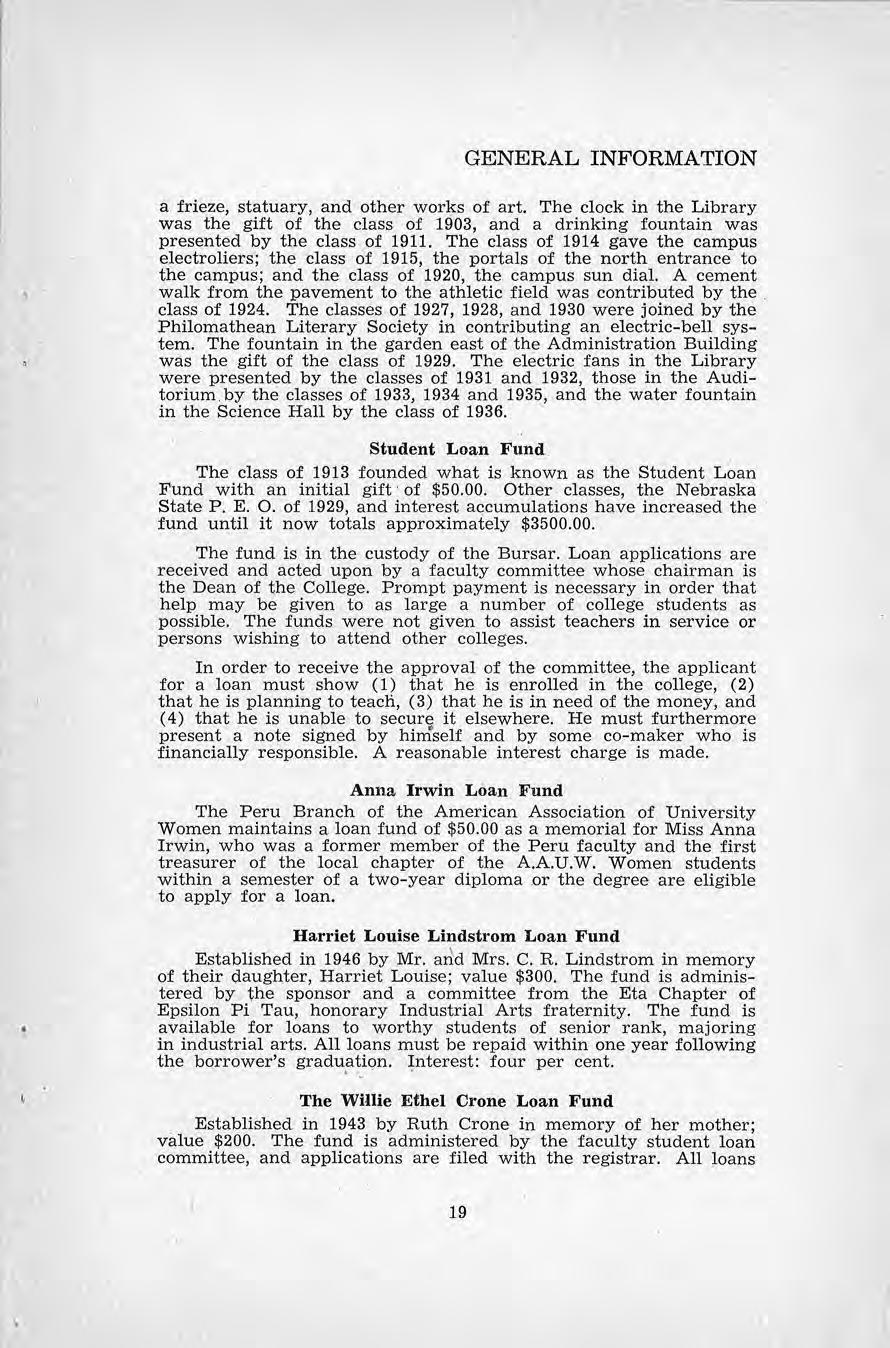 GENERAL INFORMATION

a frieze, statuary, and other works of art. The clock in the Library was the gift of the class of 1903, and a drinking fountain was presented by the class of 1911. The class of 1914 gave the campus electroliers; the class of 1915, the portals of the north entrance to the campus; and the class of 1920, the campus sun dial. A cement walk from the pavement to the athletic field was contributed by the class of 1924. The classes of 1927, 1928, and 1930 were joined by the Philomathean Literary Society in contributing an electric-bell system. The fountain in the garden east of the Administration Building was the gift of the class of 1929. The electric fans in the Library were presented by the classes of 1931 and 1932, those in the Auditorium by the classes of 1933, 1934 and 1935, and the water fountain in the Science Hall by the class of 1936.

Student Loan Fund

The class of 1913 founded what is known as the Student Loan Fund with an initial gift of $50.00. Other classes, the Nebraska State P. E. O. of 1929, and interest accumulations have increased the fund until it now totals approximately $3500.00.

The fund is in the custody of the Bursar. Loan applications are received and acted upon by a faculty committee whose chairman is the Dean of the College. Prompt payment is necessary in order that help may be given to as large a number of college students as possible. The funds were not given to assist teachers in service or persons wishing to attend other colleges.

In order to receive the approval of the committee, the applicant for a loan must show (1) that he is enrolled in the college, (2) that he is planning to teach, (3) that he is in need of the money, and (4) that he is unable to secure it elsewhere. He must furthermore present a note signed by himself and by some co-maker who is financially responsible. A reasonable interest charge is made.

Anna Irwin Loan Fund

The Peru Branch of the American Association of University Women maintains a loan fund of $50.00 as a memorial for Miss Anna Irwin, who was a former member of the Peru faculty and the first treasurer of the local chapter of the A.A.U.W. Women students within a semester of a two-year diploma or the degree are eligible to apply for a loan.

Harriet Louise Lindstrom Loan Fund

Established in 1946 by Mr. and Mrs. C. R. Lindstrom in memory of their daughter, Harriet Louise; value $300. The fund is administered by the sponsor and a committee from the Eta Chapter of Epsilon Pi Tau, honorary Industrial Arts fraternity. The fund is available for loans to worthy students of senior rank, majoring in industrial arts. All loans must be repaid within one year following the borrower's graduation. Interest: four per cent.

The Willie Ethel Crone Loan Fund

Established in 1943 by Ruth Crone in memory of her mother; value $200. The fund is administered by the faculty student loan committee, and applications are filed with the registrar. All loans

19